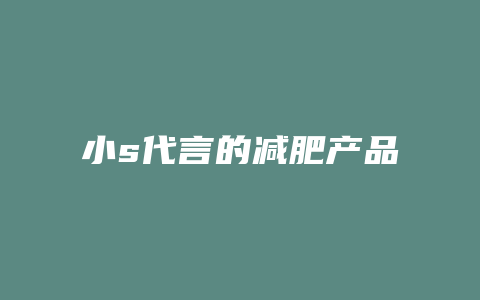 小s代言的减肥产品